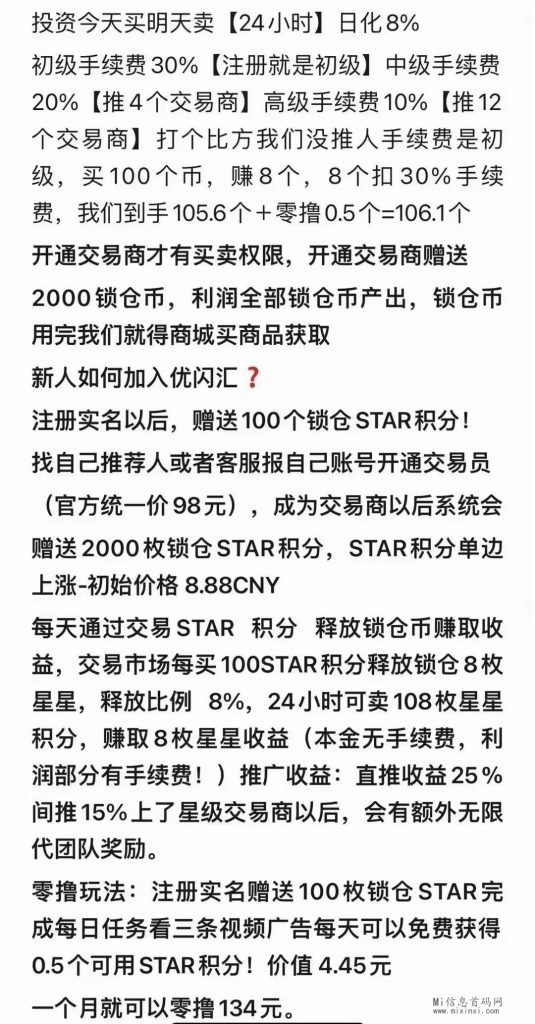 投资今天买明天卖【24小时】日化8%

初级手续费30%【注册就是初级】中级手续费20%【推4个交易商】高级手续费10%【推12个交易商】打个比方我们没推人手续费是初级，买100个币，赚8个，8个扣30%手续费，我们到手105.6个＋零撸0.5个=106.1个

开通交易商才有买卖权限，开通交易商赠送2000锁仓币，利润全部锁仓币产出，锁仓币用完我们就得商城买商品获取

新人如何加入优闪汇❓

注册实名以后，赠送100个锁仓STAR积分！

找自己推荐人或者客服报自己账号开通交易员（官方统一价98元），成为交易商以后系统会赠送2000枚锁仓STAR积分，STAR积分单边上涨-初始价格 8.88CNY

每天通过交易STAR 积分 释放锁仓币赚取收益，交易市场每买100STAR积分释放锁仓8枚星星，释放比例 8%，24小时可卖108枚星星积分，赚取8枚星星收益（本金无手续费，利润部分有手续费！）推广收益：直推收益25%间推15%上了星级交易商以后，会有额外无限代团队奖励。

零撸玩法：注册实名赠送100枚锁仓STAR完成每日任务看三条视频广告每天可以免费获得0.5个可用STAR积分！价值 4.45元

一个月就可以零撸134元。

Mi信息首码网
www.mixinxi.com